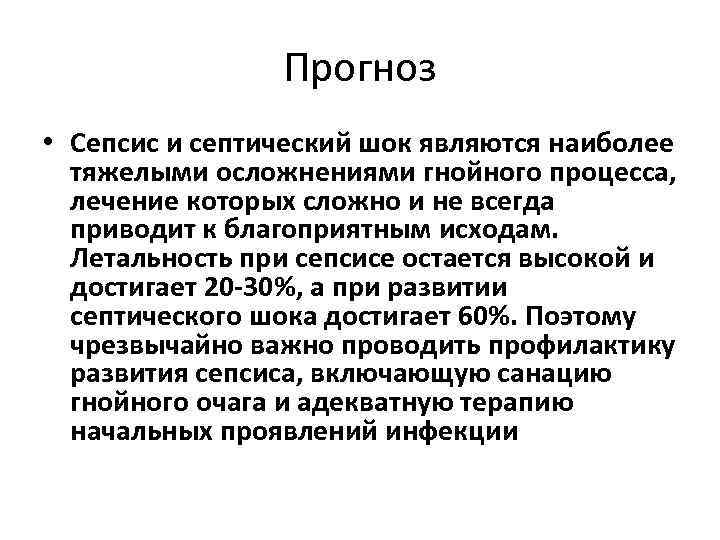 Прогноз

• Сепсис и септический шок являются наиболее тяжелыми осложнениями гнойного процесса, лечение которых сложно и не всегда приводит к благоприятным исходам. Летальность при сепсисе остается высокой и достигает 20-30%, а при развитии септического шока достигает 60%. Поэтому чрезвычайно важно проводить профилактику развития сепсиса, включающую санацию гнойного очага и адекватную терапию начальных проявлений инфекции